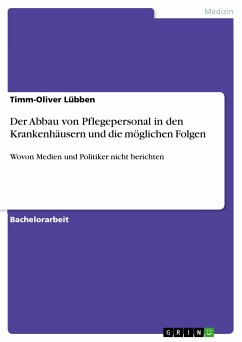 Medizin

Timm-Oliver Lübben

Der Abbau von Pflegepersonal in den Krankenhäusern und die möglichen Folgen

Wovon Medien und Politiker nicht berichten

Bachelorarbeit

GRIN